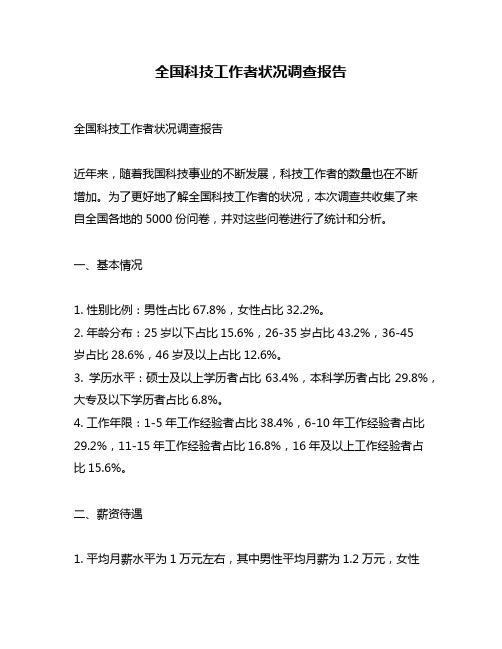 全国科技工作者状况调查报告

全国科技工作者状况调查报告

近年来，随着我国科技事业的不断发展，科技工作者的数量也在不断增加。为了更好地了解全国科技工作者的状况，本次调查共收集了来自全国各地的 5000 份问卷，并对这些问卷进行了统计和分析。

一、基本情况

1. 性别比例：男性占比 67.8%，女性占比 32.2%。
2. 年龄分布：25 岁以下占比 15.6%，26-35 岁占比 43.2%，36-45 岁占比 28.6%，46 岁及以上占比 12.6%。
3. 学历水平：硕士及以上学历者占比 63.4%，本科学历者占比 29.8%，大专及以下学历者占比 6.8%。
4. 工作年限：1-5 年工作经验者占比 38.4%，6-10 年工作经验者占比 29.2%，11-15 年工作经验者占比 16.8%，16 年及以上工作经验者占比 15.6%。

二、薪资待遇

1. 平均月薪水平为 1 万元左右，其中男性平均月薪为 1.2 万元，女性